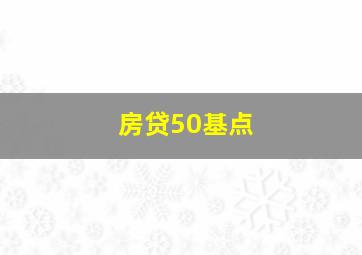 房贷50基点